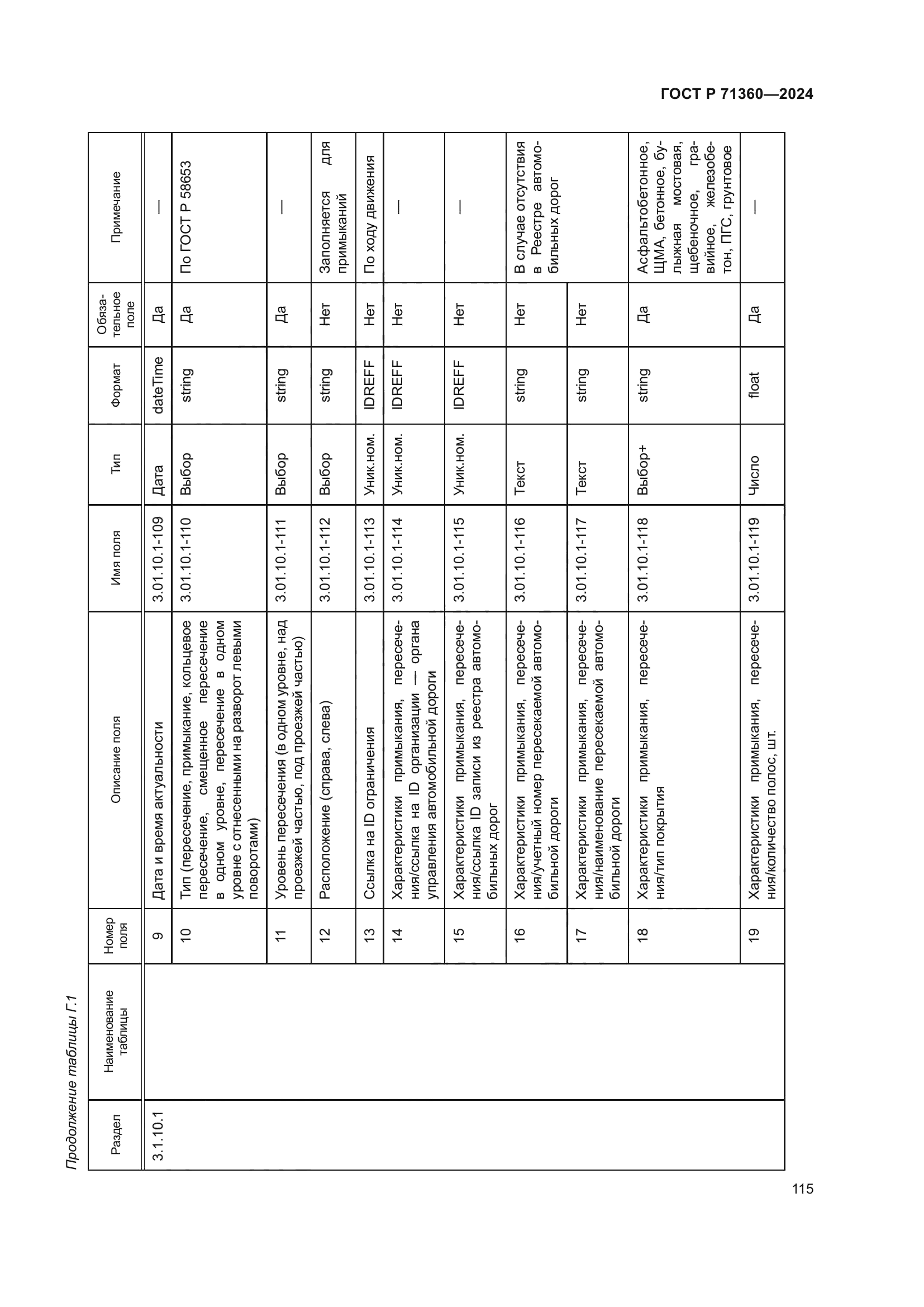 ГОСТ Р 71360—2024

Продолжение таблицы Г.1

| Раздел | Наименование таблицы | Номер поля | Описание поля | Имя поля | Тип | Формат | Обязательное поле | Примечание |
|---|---|---|---|---|---|---|---|---|
| 3.1.10.1 | | 9 | Дата и время актуальности | 3.01.10.1-109 | Дата | dateTime | Да | — |
| | | 10 | Тип (пересечение, примыкание, кольцевое пересечение, смещенное пересечение в одном уровне, пересечение в одном уровне с отнесенными на разворот левыми поворотами) | 3.01.10.1-110 | Выбор | string | Да | По ГОСТ Р 58653 |
| | | 11 | Уровень пересечения (в одном уровне, над проезжей частью, под проезжей частью) | 3.01.10.1-111 | Выбор | string | Да | — |
| | | 12 | Расположение (справа, слева) | 3.01.10.1-112 | Выбор | string | Нет | Заполняется для примыканий |
| | | 13 | Ссылка на ID ограничения | 3.01.10.1-113 | Уник.ном. | IDREFF | Нет | По ходу движения |
| | | 14 | Характеристики примыкания, пересечения/ссылка на ID организации — органа управления автомобильной дороги | 3.01.10.1-114 | Уник.ном. | IDREFF | Нет | — |
| | | 15 | Характеристики примыкания, пересечения/ссылка ID записи из реестра автомобильных дорог | 3.01.10.1-115 | Уник.ном. | IDREFF | Нет | — |
| | | 16 | Характеристики примыкания, пересечения/учетный номер пересекаемой автомобильной дороги | 3.01.10.1-116 | Текст | string | Нет | В случае отсутствия в Реестре автомобильных дорог |
| | | 17 | Характеристики примыкания, пересечения/наименование пересекаемой автомобильной дороги | 3.01.10.1-117 | Текст | string | Нет | |
| | | 18 | Характеристики примыкания, пересечения/тип покрытия | 3.01.10.1-118 | Выбор+ | string | Да | Асфальтобетонное, ЩМА, бетонное, булыжная мостовая, щебеночное, гравийное, железобетон, ПГС, грунтовое |
| | | 19 | Характеристики примыкания, пересечения/количество полос, шт. | 3.01.10.1-119 | Число | float | Да | — |

115